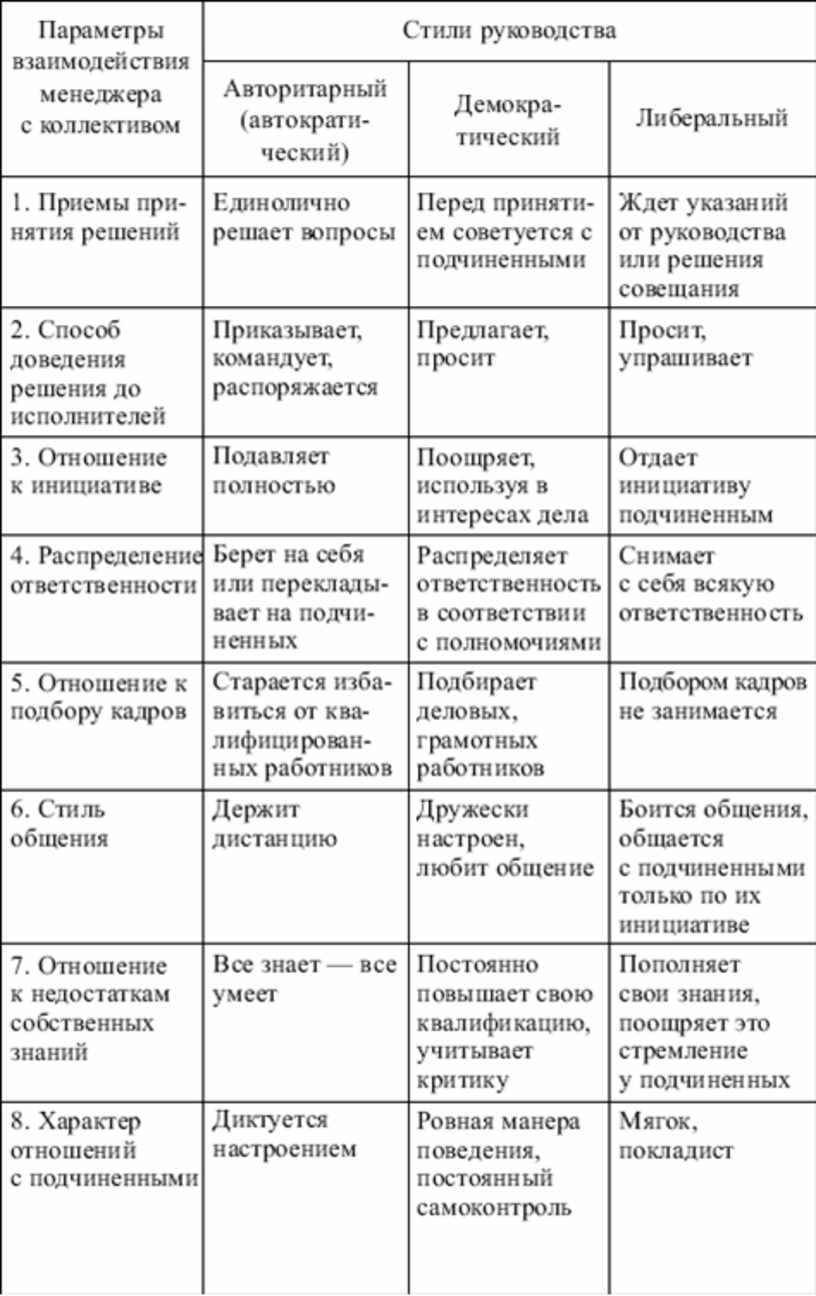 | Параметры взаимодействия менеджера с коллективом | Стили руководства | | |
|---|---|---|---|
| | Авторитарный (автократический) | Демократический | Либеральный |
| 1. Приемы принятия решений | Единолично решает вопросы | Перед принятием советуется с подчиненными | Ждет указаний от руководства или решения совещания |
| 2. Способ доведения решения до исполнителей | Приказывает, командует, распоряжается | Предлагает, просит | Просит, упрашивает |
| 3. Отношение к инициативе | Подавляет полностью | Поощряет, используя в интересах дела | Отдает инициативу подчиненным |
| 4. Распределение ответственности | Берет на себя или перекладывает на подчиненных | Распределяет ответственность в соответствии с полномочиями | Снимает с себя всякую ответственность |
| 5. Отношение к подбору кадров | Старается избавиться от квалифицированных работников | Подбирает деловых, грамотных работников | Подбором кадров не занимается |
| 6. Стиль общения | Держит дистанцию | Дружески настроен, любит общение | Боится общения, общается с подчиненными только по их инициативе |
| 7. Отношение к недостаткам собственных знаний | Все знает — все умеет | Постоянно повышает свою квалификацию, учитывает критику | Пополняет свои знания, поощряет это стремление у подчиненных |
| 8. Характер отношений с подчиненными | Диктуется настроением | Ровная манера поведения, постоянный самоконтроль | Мягок, покладист |